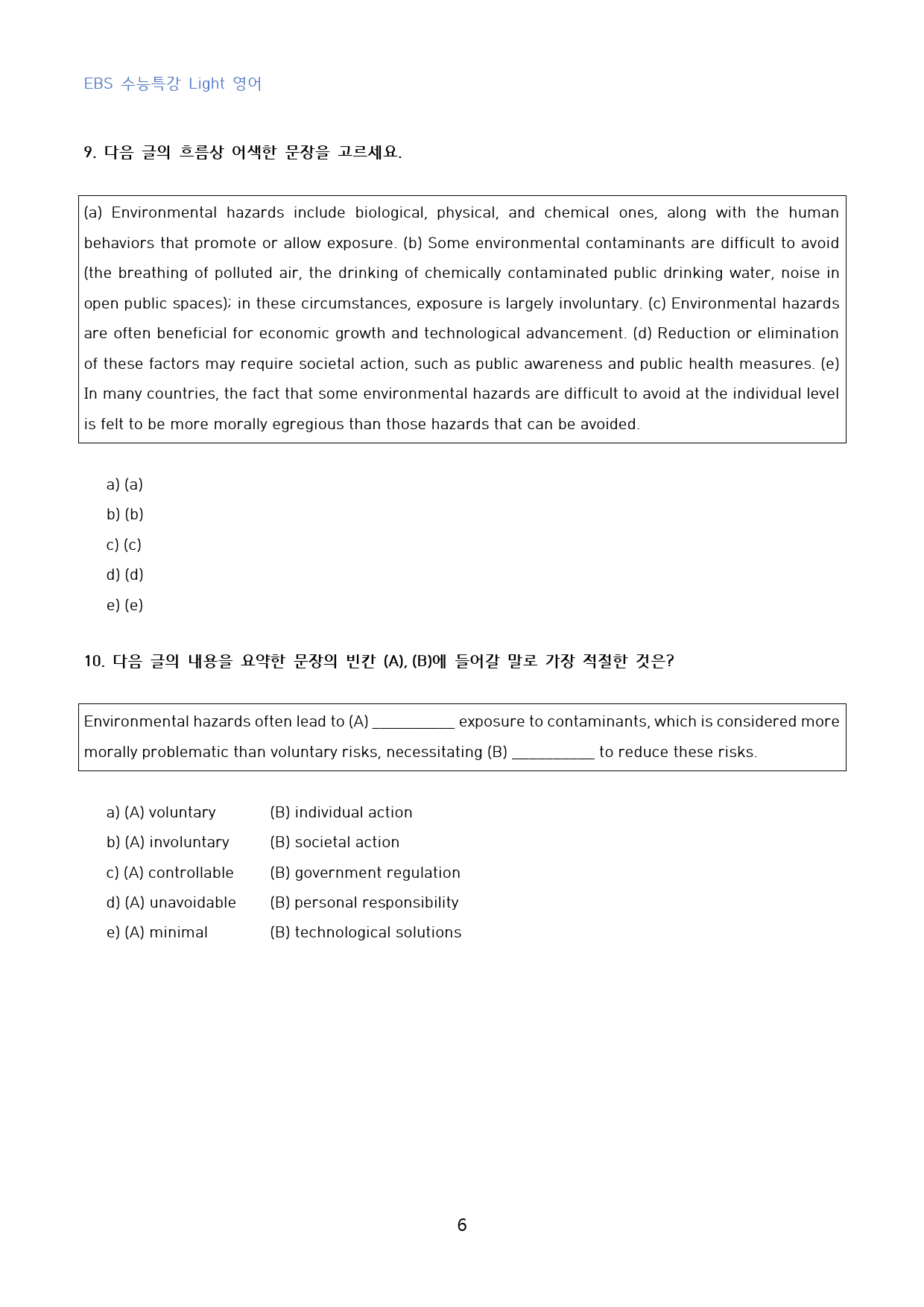 EBS 수능특강 Light 영어

9. 다음 글의 흐름상 어색한 문장을 고르세요.

(a) Environmental hazards include biological, physical, and chemical ones, along with the human behaviors that promote or allow exposure. (b) Some environmental contaminants are difficult to avoid (the breathing of polluted air, the drinking of chemically contaminated public drinking water, noise in open public spaces); in these circumstances, exposure is largely involuntary. (c) Environmental hazards are often beneficial for economic growth and technological advancement. (d) Reduction or elimination of these factors may require societal action, such as public awareness and public health measures. (e) In many countries, the fact that some environmental hazards are difficult to avoid at the individual level is felt to be more morally egregious than those hazards that can be avoided.

a) (a)
b) (b)
c) (c)
d) (d)
e) (e)

10. 다음 글의 내용을 요약한 문장의 빈칸 (A), (B)에 들어갈 말로 가장 적절한 것은?

Environmental hazards often lead to (A) ____ exposure to contaminants, which is considered more morally problematic than voluntary risks, necessitating (B) ____ to reduce these risks.

a) (A) voluntary (B) individual action
b) (A) involuntary (B) societal action
c) (A) controllable (B) government regulation
d) (A) unavoidable (B) personal responsibility
e) (A) minimal (B) technological solutions

6